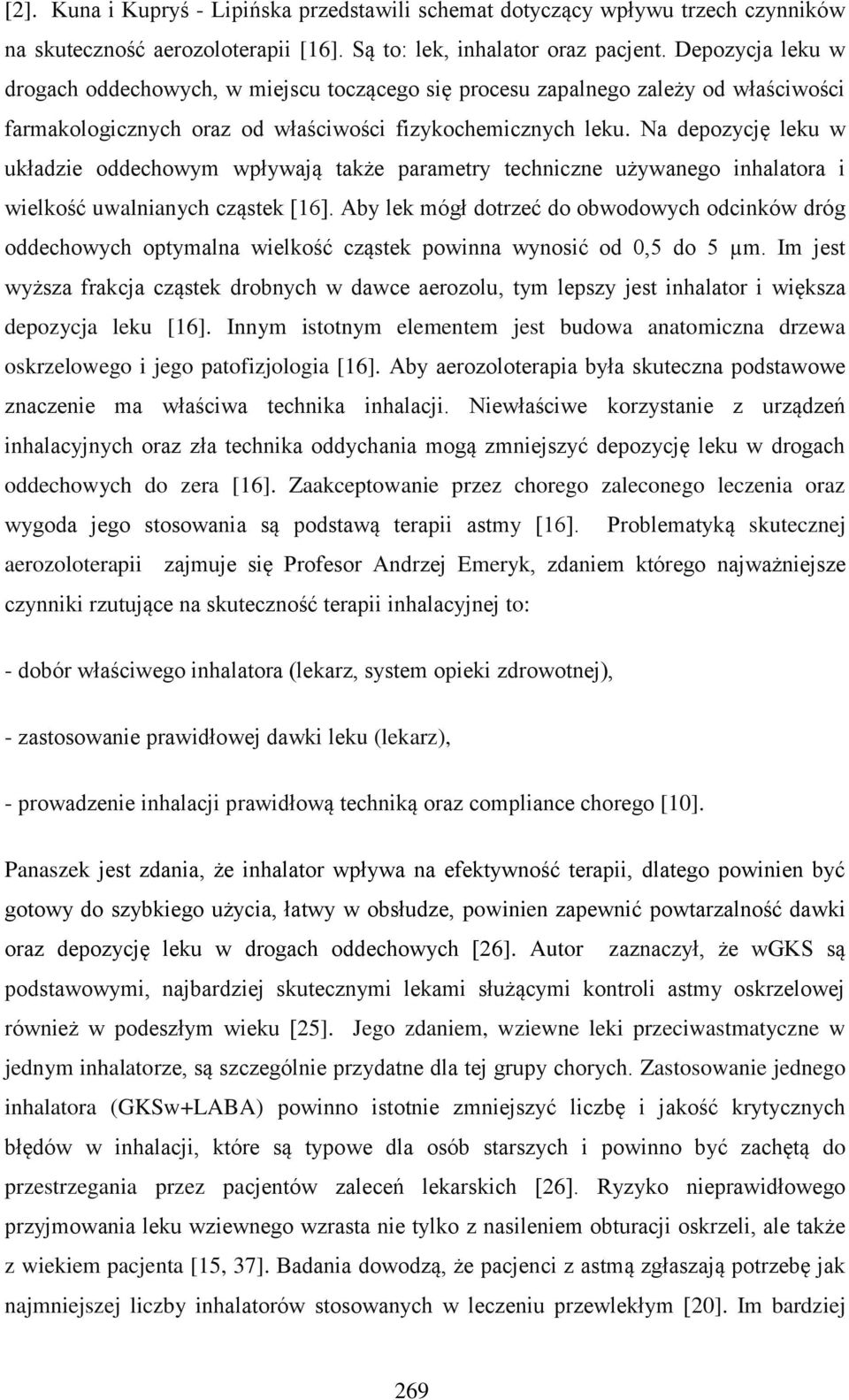 [2]. Kuna i Kupryś - Lipińska przedstawili schemat dotyczący wpływu trzech czynników na skuteczność aerozoloterapii [16]. Są to: lek, inhalator oraz pacjent. Depozycja leku w drogach oddechowych, w miejscu toczącego się procesu zapalnego zależy od właściwości farmakologicznych oraz od właściwości fizykochemicznych leku. Na depozycję leku w układzie oddechowym wpływają także parametry techniczne używanego inhalatora i wielkość uwalnianych cząstek [16]. Aby lek mógł dotrzeć do obwodowych odcinków dróg oddechowych optymalna wielkość cząstek powinna wynosić od 0,5 do 5 μm. Im jest wyższa frakcja cząstek drobnych w dawce aerozolu, tym lepszy jest inhalator i większa depozycja leku [16]. Innym istotnym elementem jest budowa anatomiczna drzewa oskrzelowego i jego patofizjologia [16]. Aby aerozoloterapia była skuteczna podstawowe znaczenie ma właściwa technika inhalacji. Niewłaściwe korzystanie z urządzeń inhalacyjnych oraz zła technika oddychania mogą zmniejszyć depozycję leku w drogach oddechowych do zera [16]. Zaakceptowanie przez chorego zaleconego leczenia oraz wygoda jego stosowania są podstawą terapii astmy [16]. Problematyką skutecznej aerozoloterapii zajmuje się Profesor Andrzej Emeryk, zdaniem którego najważniejsze czynniki rzutujące na skuteczność terapii inhalacyjnej to:

- dobór właściwego inhalatora (lekarz, system opieki zdrowotnej),

- zastosowanie prawidłowej dawki leku (lekarz),

- prowadzenie inhalacji prawidłową techniką oraz compliance chorego [10].

Panaszek jest zdania, że inhalator wpływa na efektywność terapii, dlatego powinien być gotowy do szybkiego użycia, łatwy w obsłudze, powinien zapewnić powtarzalność dawki oraz depozycję leku w drogach oddechowych [26]. Autor zaznaczył, że wGKS są podstawowymi, najbardziej skutecznymi lekami służącymi kontroli astmy oskrzelowej również w podeszłym wieku [25]. Jego zdaniem, wziewne leki przeciwastmatyczne w jednym inhalatorze, są szczególnie przydatne dla tej grupy chorych. Zastosowanie jednego inhalatora (GKSw+LABA) powinno istotnie zmniejszyć liczbę i jakość krytycznych błędów w inhalacji, które są typowe dla osób starszych i powinno być zachętą do przestrzegania przez pacjentów zaleceń lekarskich [26]. Ryzyko nieprawidłowego przyjmowania leku wziewnego wzrasta nie tylko z nasileniem obturacji oskrzeli, ale także z wiekiem pacjenta [15, 37]. Badania dowodzą, że pacjenci z astmą zgłaszają potrzebę jak najmniejszej liczby inhalatorów stosowanych w leczeniu przewlekłym [20]. Im bardziej

269